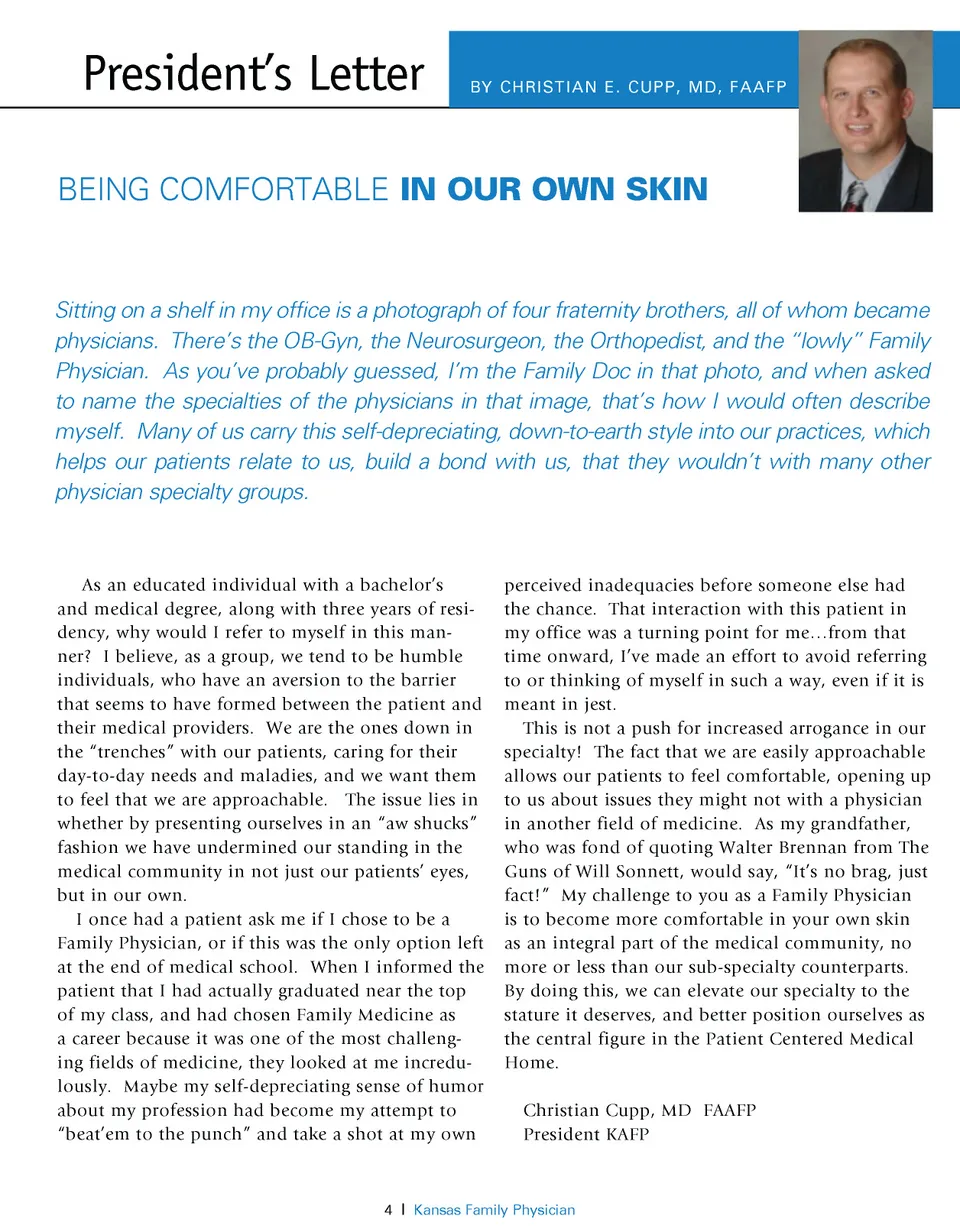 President's Letter

BY CHRISTIAN E. CUPP, MD, FAAFP

BEING COMFORTABLE IN OUR OWN SKIN

Sitting on a shelf in my office is a photograph of four fraternity brothers, all of whom became physicians. There's the OB-Gyn, the Neurosurgeon, the Orthopedist, and the "lowly" Family Physician. As you've probably guessed, I'm the Family Doc in that photo, and when asked to name the specialties of the physicians in that image, that's how I would often describe myself. Many of us carry this self-depreciating, down-to-earth style into our practices, which helps our patients relate to us, build a bond with us, that they wouldn't with many other physician specialty groups.

As an educated individual with a bachelor's and medical degree, along with three years of residency, why would I refer to myself in this manner? I believe, as a group, we tend to be humble individuals, who have an aversion to the barrier that seems to have formed between the patient and their medical providers. We are the ones down in the "trenches" with our patients, caring for their day-to-day needs and maladies, and we want them to feel that we are approachable. The issue lies in whether by presenting ourselves in an "aw shucks" fashion we have undermined our standing in the medical community in not just our patients' eyes, but in our own.

I once had a patient ask me if I chose to be a Family Physician, or if this was the only option left at the end of medical school. When I informed the patient that I had actually graduated near the top of my class, and had chosen Family Medicine as a career because it was one of the most challenging fields of medicine, they looked at me incredulously. Maybe my self-depreciating sense of humor about my profession had become my attempt to "beat'em to the punch" and take a shot at my own perceived inadequacies before someone else had the chance. That interaction with this patient in my office was a turning point for me…from that time onward, I've made an effort to avoid referring to or thinking of myself in such a way, even if it is meant in jest.

This is not a push for increased arrogance in our specialty! The fact that we are easily approachable allows our patients to feel comfortable, opening up to us about issues they might not with a physician in another field of medicine. As my grandfather, who was fond of quoting Walter Brennan from The Guns of Will Sonnett, would say, "It's no brag, just fact!" My challenge to you as a Family Physician is to become more comfortable in your own skin as an integral part of the medical community, no more or less than our sub-specialty counterparts. By doing this, we can elevate our specialty to the stature it deserves, and better position ourselves as the central figure in the Patient Centered Medical Home.

Christian Cupp, MD FAAFP
President KAFP

4 | Kansas Family Physician